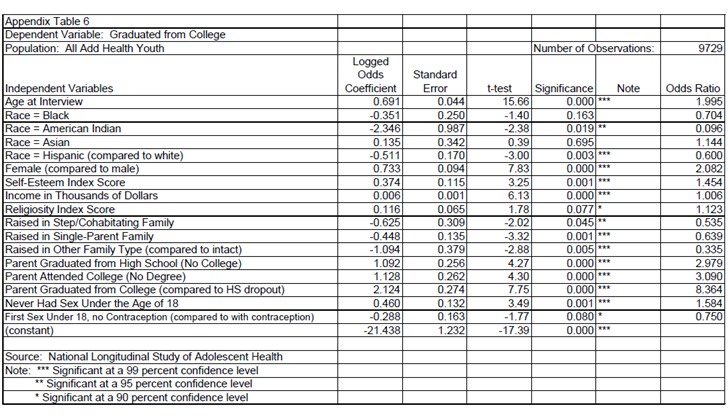 Appendix Table 6
Dependent Variable: Graduated from College
Population: All Add Health Youth

Number of Observations: 9729

| Independent Variables | Logged Odds Coefficient | Standard Error | t-test | Significance | Note | Odds Ratio |
|---|---|---|---|---|---|---|
| Age at Interview | 0.691 | 0.044 | 15.66 | 0.000 | *** | 1.995 |
| Race = Black | -0.351 | 0.250 | -1.40 | 0.163 | | 0.704 |
| Race = American Indian | -2.346 | 0.987 | -2.38 | 0.019 | ** | 0.096 |
| Race = Asian | 0.135 | 0.342 | 0.39 | 0.695 | | 1.144 |
| Race = Hispanic (compared to white) | -0.511 | 0.170 | -3.00 | 0.003 | *** | 0.600 |
| Female (compared to male) | 0.733 | 0.094 | 7.83 | 0.000 | *** | 2.082 |
| Self-Esteem Index Score | 0.374 | 0.115 | 3.25 | 0.001 | *** | 1.454 |
| Income in Thousands of Dollars | 0.006 | 0.001 | 6.13 | 0.000 | *** | 1.006 |
| Religiosity Index Score | 0.116 | 0.065 | 1.78 | 0.077 | * | 1.123 |
| Raised in Step/Cohabitating Family | -0.625 | 0.309 | -2.02 | 0.045 | ** | 0.535 |
| Raised in Single-Parent Family | -0.448 | 0.135 | -3.32 | 0.001 | *** | 0.639 |
| Raised in Other Family Type (compared to intact) | -1.094 | 0.379 | -2.88 | 0.005 | *** | 0.335 |
| Parent Graduated from High School (No College) | 1.092 | 0.256 | 4.27 | 0.000 | *** | 2.979 |
| Parent Attended College (No Degree) | 1.128 | 0.262 | 4.30 | 0.000 | *** | 3.090 |
| Parent Graduated from College (compared to HS dropout) | 2.124 | 0.274 | 7.75 | 0.000 | *** | 8.364 |
| Never Had Sex Under the Age of 18 | 0.460 | 0.132 | 3.49 | 0.001 | *** | 1.584 |
| First Sex Under 18, no Contraception (compared to with contraception) | -0.288 | 0.163 | -1.77 | 0.080 | * | 0.750 |
| (constant) | -21.438 | 1.232 | -17.39 | 0.000 | *** | |

Source: National Longitudinal Study of Adolescent Health
Note: *** Significant at a 99 percent confidence level
** Significant at a 95 percent confidence level
* Significant at a 90 percent confidence level